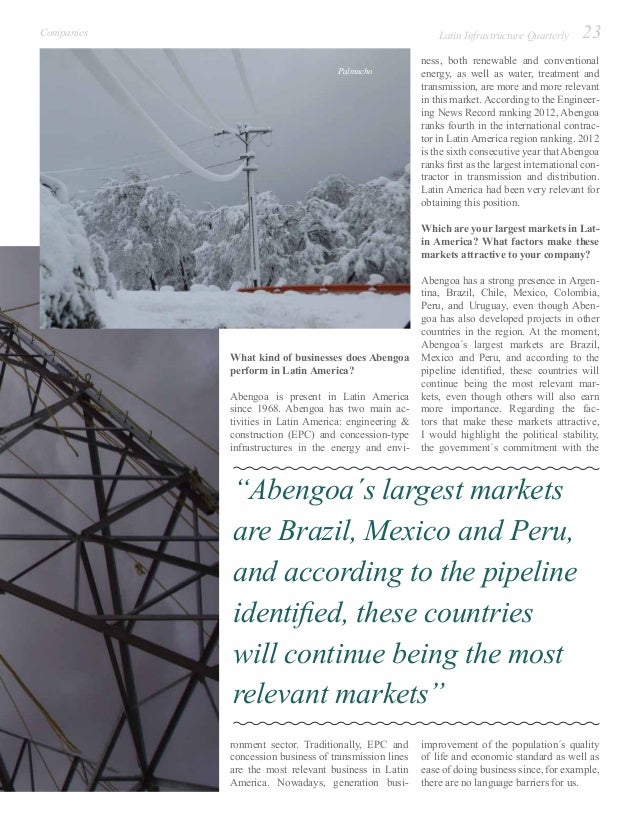 Companies

Latin Infrastructure Quarterly 23

Palmucho

What kind of businesses does Abengoa perform in Latin America?

Abengoa is present in Latin America since 1968. Abengoa has two main activities in Latin America: engineering & construction (EPC) and concession-type infrastructures in the energy and environment sector. Traditionally, EPC and concession business of transmission lines are the most relevant business in Latin America. Nowadays, generation business, both renewable and conventional energy, as well as water, treatment and transmission, are more and more relevant in this market. According to the Engineering News Record ranking 2012, Abengoa ranks fourth in the international contractor in Latin America region ranking. 2012 is the sixth consecutive year that Abengoa ranks first as the largest international contractor in transmission and distribution. Latin America had been very relevant for obtaining this position.

Which are your largest markets in Latin America? What factors make these markets attractive to your company?

Abengoa has a strong presence in Argentina, Brazil, Chile, Mexico, Colombia, Peru, and Uruguay, even though Abengoa has also developed projects in other countries in the region. At the moment, Abengoa´s largest markets are Brazil, Mexico and Peru, and according to the pipeline identified, these countries will continue being the most relevant markets, even though others will also earn more importance. Regarding the factors that make these markets attractive, I would highlight the political stability, the government´s commitment with the improvement of the population´s quality of life and economic standard as well as ease of doing business since, for example, there are no language barriers for us.

“Abengoa´s largest markets are Brazil, Mexico and Peru, and according to the pipeline identified, these countries will continue being the most relevant markets”